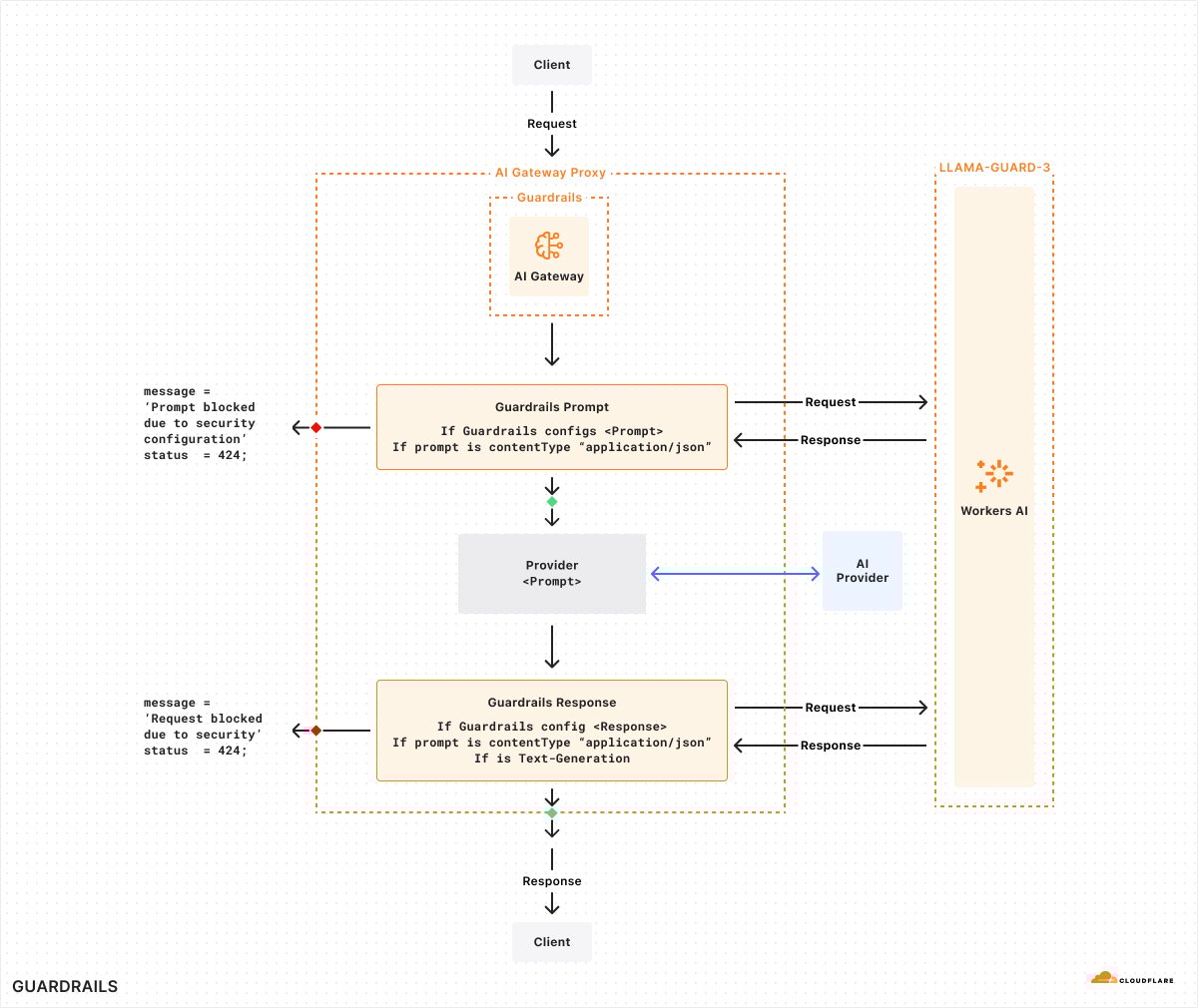 Client

Request

AI Gateway Proxy

Guardrails

AI Gateway

LLAMA-GUARD-3

message =
'Prompt blocked
due to security
configuration'
status = 424;

Guardrails Prompt

If Guardrails configs <Prompt>
If prompt is contentType "application/json"

Request

Response

Workers AI

Provider
<Prompt>

AI
Provider

message =
'Request blocked
due to security'
status = 424;

Guardrails Response

If Guardrails config <Response>
If prompt is contentType "application/json"
If is Text-Generation

Request

Response

Response

Client

GUARDRAILS

CLOUDFLARE